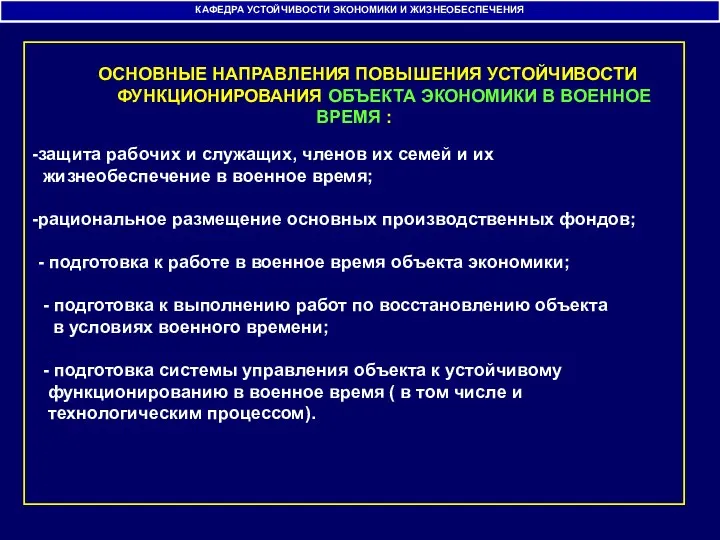 КАФЕДРА УСТОЙЧИВОСТИ ЭКОНОМИКИ И ЖИЗНЕОБЕСПЕЧЕНИЯ

ОСНОВНЫЕ НАПРАВЛЕНИЯ ПОВЫШЕНИЯ УСТОЙЧИВОСТИ ФУНКЦИОНИРОВАНИЯ ОБЪЕКТА ЭКОНОМИКИ В ВОЕННОЕ ВРЕМЯ :

-защита рабочих и служащих, членов их семей и их жизнеобеспечение в военное время;

-рациональное размещение основных производственных фондов;

- подготовка к работе в военное время объекта экономики;

- подготовка к выполнению работ по восстановлению объекта в условиях военного времени;

- подготовка системы управления объекта к устойчивому функционированию в военное время ( в том числе и технологическим процессом).